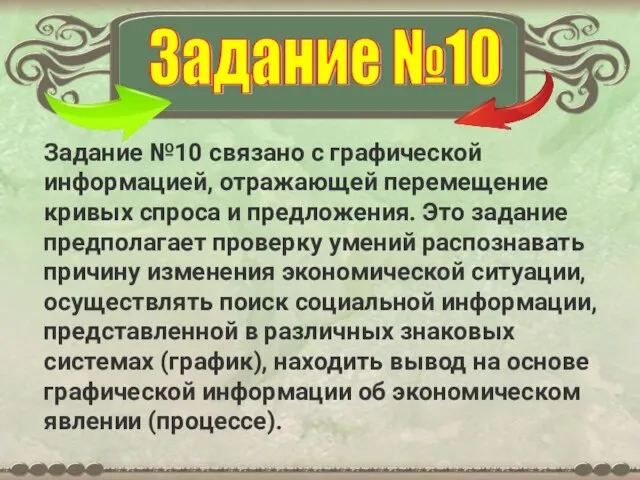 Задание №10

Задание №10 связано с графической информацией, отражающей перемещение кривых спроса и предложения. Это задание предполагает проверку умений распознавать причину изменения экономической ситуации, осуществлять поиск социальной информации, представленной в различных знаковых системах (график), находить вывод на основе графической информации об экономическом явлении (процессе).